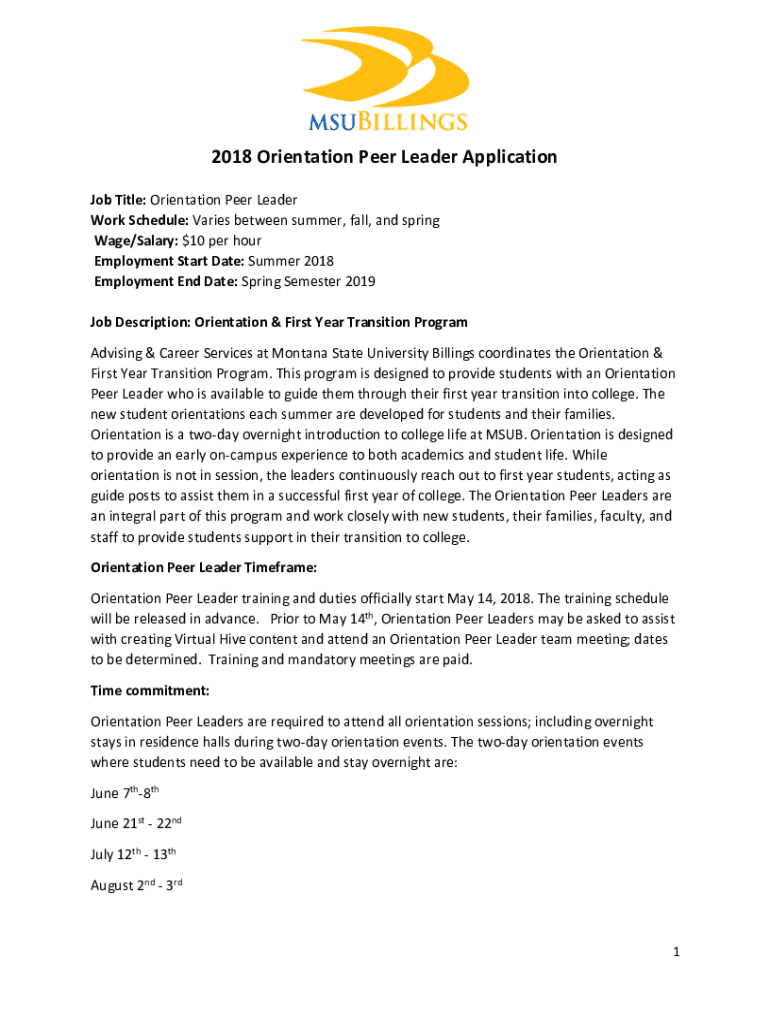 MSUBILLINGS

2018 Orientation Peer Leader Application

Job Title: Orientation Peer Leader
Work Schedule: Varies between summer, fall, and spring
Wage/Salary: $10 per hour
Employment Start Date: Summer 2018
Employment End Date: Spring Semester 2019

Job Description: Orientation & First Year Transition Program

Advising & Career Services at Montana State University Billings coordinates the Orientation & First Year Transition Program. This program is designed to provide students with an Orientation Peer Leader who is available to guide them through their first year transition into college. The new student orientations each summer are developed for students and their families. Orientation is a two-day overnight introduction to college life at MSUB. Orientation is designed to provide an early on-campus experience to both academics and student life. While orientation is not in session, the leaders continuously reach out to first year students, acting as guide posts to assist them in a successful first year of college. The Orientation Peer Leaders are an integral part of this program and work closely with new students, their families, faculty, and staff to provide students support in their transition to college.

Orientation Peer Leader Timeframe:

Orientation Peer Leader training and duties officially start May 14, 2018. The training schedule will be released in advance. Prior to May 14$^{th}$, Orientation Peer Leaders may be asked to assist with creating Virtual Hive content and attend an Orientation Peer Leader team meeting; dates to be determined. Training and mandatory meetings are paid.

Time commitment:

Orientation Peer Leaders are required to attend all orientation sessions; including overnight stays in residence halls during two-day orientation events. The two-day orientation events where students need to be available and stay overnight are:

June 7$^{th}$-8$^{th}$

June 21$^{st}$ - 22$^{nd}$

July 12$^{th}$ - 13$^{th}$

August 2$^{nd}$ - 3$^{rd}$

1